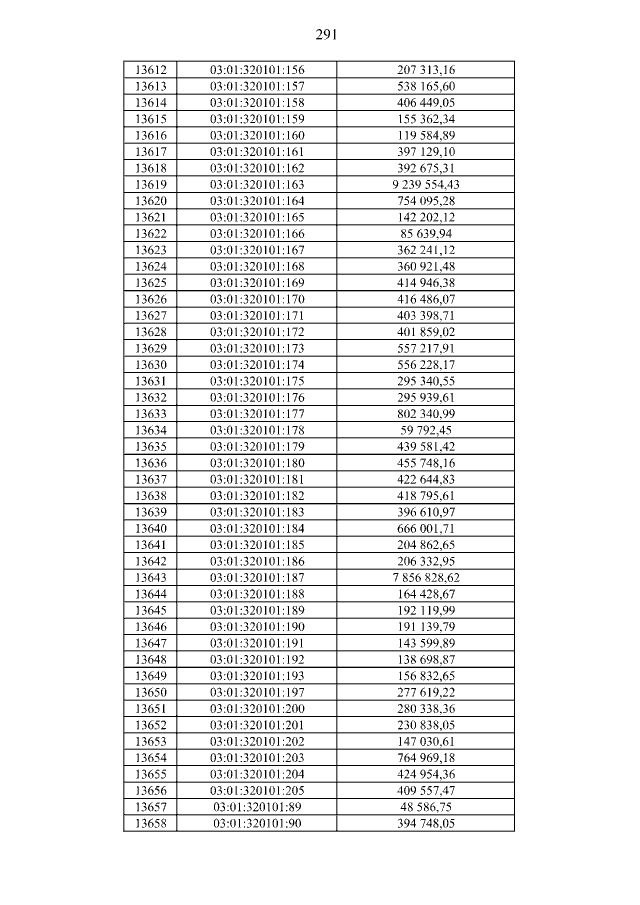 291

| 13612 | 03:01:320101:156 | 207 313,16 |
|---|---|---|
| 13613 | 03:01:320101:157 | 538 165,60 |
| 13614 | 03:01:320101:158 | 406 449,05 |
| 13615 | 03:01:320101:159 | 155 362,34 |
| 13616 | 03:01:320101:160 | 119 584,89 |
| 13617 | 03:01:320101:161 | 397 129,10 |
| 13618 | 03:01:320101:162 | 392 675,31 |
| 13619 | 03:01:320101:163 | 9 239 554,43 |
| 13620 | 03:01:320101:164 | 754 095,28 |
| 13621 | 03:01:320101:165 | 142 202,12 |
| 13622 | 03:01:320101:166 | 85 639,94 |
| 13623 | 03:01:320101:167 | 362 241,12 |
| 13624 | 03:01:320101:168 | 360 921,48 |
| 13625 | 03:01:320101:169 | 414 946,38 |
| 13626 | 03:01:320101:170 | 416 486,07 |
| 13627 | 03:01:320101:171 | 403 398,71 |
| 13628 | 03:01:320101:172 | 401 859,02 |
| 13629 | 03:01:320101:173 | 557 217,91 |
| 13630 | 03:01:320101:174 | 556 228,17 |
| 13631 | 03:01:320101:175 | 295 340,55 |
| 13632 | 03:01:320101:176 | 295 939,61 |
| 13633 | 03:01:320101:177 | 802 340,99 |
| 13634 | 03:01:320101:178 | 59 792,45 |
| 13635 | 03:01:320101:179 | 439 581,42 |
| 13636 | 03:01:320101:180 | 455 748,16 |
| 13637 | 03:01:320101:181 | 422 644,83 |
| 13638 | 03:01:320101:182 | 418 795,61 |
| 13639 | 03:01:320101:183 | 396 610,97 |
| 13640 | 03:01:320101:184 | 666 001,71 |
| 13641 | 03:01:320101:185 | 204 862,65 |
| 13642 | 03:01:320101:186 | 206 332,95 |
| 13643 | 03:01:320101:187 | 7 856 828,62 |
| 13644 | 03:01:320101:188 | 164 428,67 |
| 13645 | 03:01:320101:189 | 192 119,99 |
| 13646 | 03:01:320101:190 | 191 139,79 |
| 13647 | 03:01:320101:191 | 143 599,89 |
| 13648 | 03:01:320101:192 | 138 698,87 |
| 13649 | 03:01:320101:193 | 156 832,65 |
| 13650 | 03:01:320101:197 | 277 619,22 |
| 13651 | 03:01:320101:200 | 280 338,36 |
| 13652 | 03:01:320101:201 | 230 838,05 |
| 13653 | 03:01:320101:202 | 147 030,61 |
| 13654 | 03:01:320101:203 | 764 969,18 |
| 13655 | 03:01:320101:204 | 424 954,36 |
| 13656 | 03:01:320101:205 | 409 557,47 |
| 13657 | 03:01:320101:89 | 48 586,75 |
| 13658 | 03:01:320101:90 | 394 748,05 |